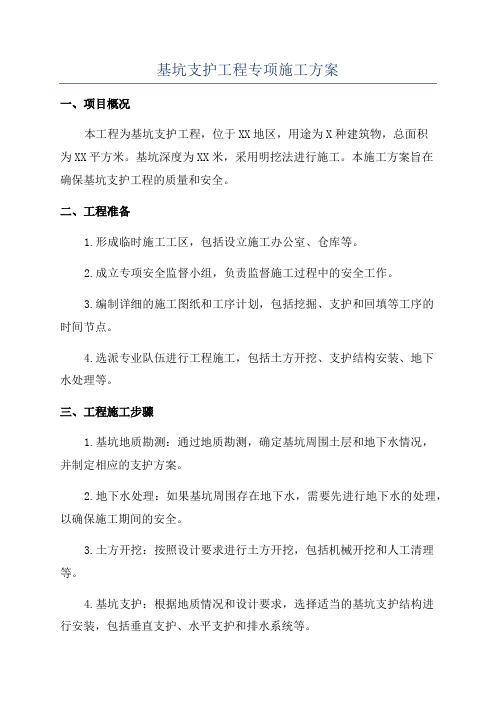 基坑支护工程专项施工方案

一、项目概况

本工程为基坑支护工程，位于XX地区，用途为X种建筑物，总面积为XX平方米。基坑深度为XX米，采用明挖法进行施工。本施工方案旨在确保基坑支护工程的质量和安全。

二、工程准备

1.形成临时施工工区，包括设立施工办公室、仓库等。

2.成立专项安全监督小组，负责监督施工过程中的安全工作。

3.编制详细的施工图纸和工序计划，包括挖掘、支护和回填等工序的时间节点。

4.选派专业队伍进行工程施工，包括土方开挖、支护结构安装、地下水处理等。

三、工程施工步骤

1.基坑地质勘测：通过地质勘测，确定基坑周围土层和地下水情况，并制定相应的支护方案。

2.地下水处理：如果基坑周围存在地下水，需要先进行地下水的处理，以确保施工期间的安全。

3.土方开挖：按照设计要求进行土方开挖，包括机械开挖和人工清理等。

4.基坑支护：根据地质情况和设计要求，选择适当的基坑支护结构进行安装，包括垂直支护、水平支护和排水系统等。